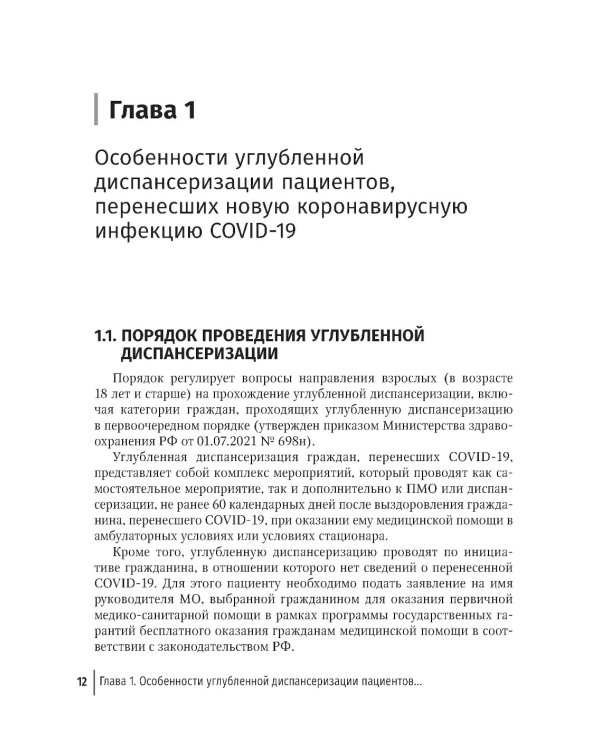 Глава 1

Особенности углубленной диспансеризации пациентов, перенесших новую коронавирусную инфекцию COVID-19

1.1. ПОРЯДОК ПРОВЕДЕНИЯ УГЛУБЛЕННОЙ ДИСПАНСЕРИЗАЦИИ

Порядок регулирует вопросы направления взрослых (в возрасте 18 лет и старше) на прохождение углубленной диспансеризации, включая категории граждан, проходящих углубленную диспансеризацию в первоочередном порядке (утвержден приказом Министерства здравоохранения РФ от 01.07.2021 № 698н).

Углубленная диспансеризация граждан, перенесших COVID-19, представляет собой комплекс мероприятий, который проводят как самостоятельное мероприятие, так и дополнительно к ПМО или диспансеризации, не ранее 60 календарных дней после выздоровления гражданина, перенесшего COVID-19, при оказании ему медицинской помощи в амбулаторных условиях или условиях стационара.

Кроме того, углубленную диспансеризацию проводят по инициативе гражданина, в отношении которого нет сведений о перенесенной COVID-19. Для этого пациенту необходимо подать заявление на имя руководителя МО, выбранной гражданином для оказания первичной медико-санитарной помощи в рамках программы государственных гарантий бесплатного оказания гражданам медицинской помощи в соответствии с законодательством РФ.

12 Глава 1. Особенности углубленной диспансеризации пациентов...